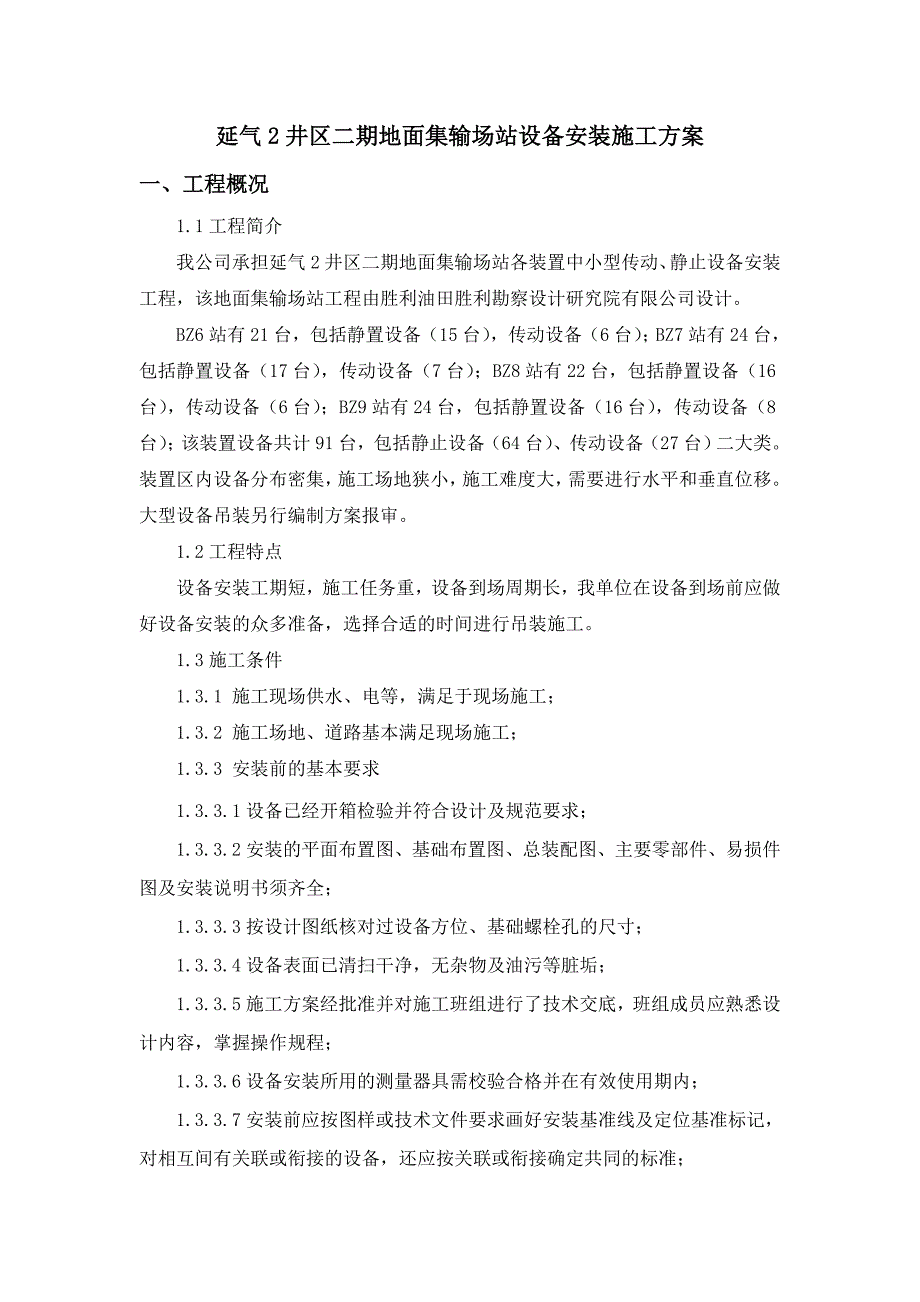 延气 2 井区二期地面集输场站设备安装施工方案

一、工程概况

1.1 工程简介

我公司承担延气 2 井区二期地面集输场站各装置中小型传动、静止设备安装工程，该地面集输场站工程由胜利油田胜利勘察设计研究院有限公司设计。

BZ6 站有 21 台，包括静置设备（15 台），传动设备（6 台）；BZ7 站有 24 台，包括静置设备（17 台），传动设备（7 台）；BZ8 站有 22 台，包括静置设备（16 台），传动设备（6 台）；BZ9 站有 24 台，包括静置设备（16 台），传动设备（8 台）；该装置设备共计 91 台，包括静止设备（64 台）、传动设备（27 台）二大类。装置区内设备分布密集，施工场地狭小，施工难度大，需要进行水平和垂直位移。大型设备吊装另行编制方案报审。

1.2 工程特点

设备安装工期短，施工任务重，设备到场周期长，我单位在设备到场前应做好设备安装的众多准备，选择合适的时间进行吊装施工。

1.3 施工条件

1.3.1 施工现场供水、电等，满足于现场施工；

1.3.2 施工场地、道路基本满足现场施工；

1.3.3 安装前的基本要求

1.3.3.1 设备已经开箱检验并符合设计及规范要求；

1.3.3.2 安装的平面布置图、基础布置图、总装配图、主要零部件、易损件图及安装说明书须齐全；

1.3.3.3 按设计图纸核对过设备方位、基础螺栓孔的尺寸；

1.3.3.4 设备表面已清扫干净，无杂物及油污等脏垢；

1.3.3.5 施工方案经批准并对施工班组进行了技术交底，班组成员应熟悉设计内容，掌握操作规程；

1.3.3.6 设备安装所用的测量器具需校验合格并在有效使用期内；

1.3.3.7 安装前应按图样或技术文件要求画好安装基准线及定位基准标记，对相互间有关联或衔接的设备，还应按关联或衔接确定共同的标准；